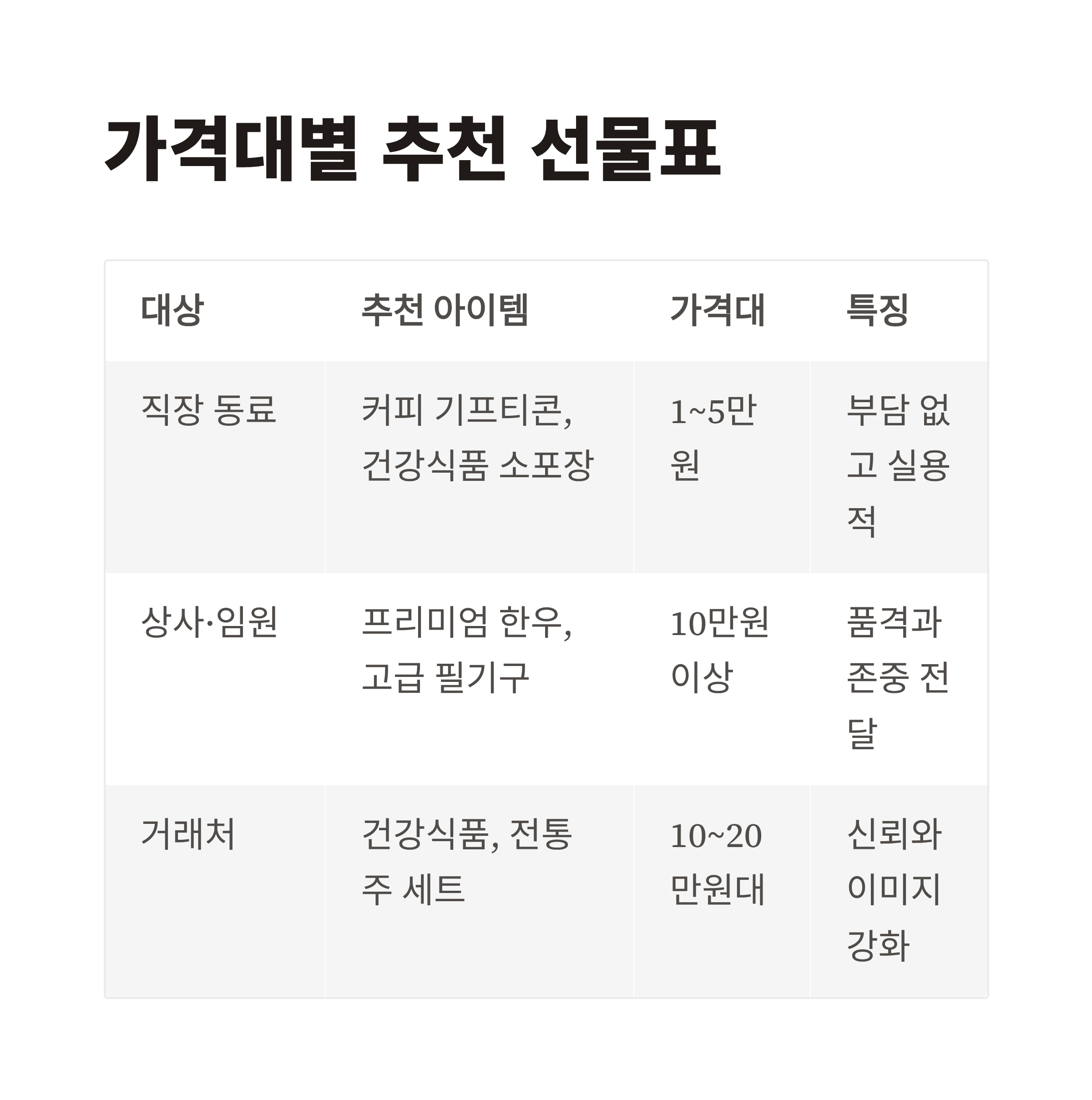 가격대별 추천 선물표

| 대상 | 추천 아이템 | 가격대 | 특징 |
|---|---|---|---|
| 직장 동료 | 커피 기프티콘, 건강식품 소포장 | 1~5만원 | 부담 없고 실용적 |
| 상사·임원 | 프리미엄 한우, 고급 필기구 | 10만원 이상 | 품격과 존중 전달 |
| 거래처 | 건강식품, 전통주 세트 | 10~20만원대 | 신뢰와 이미지 강화 |